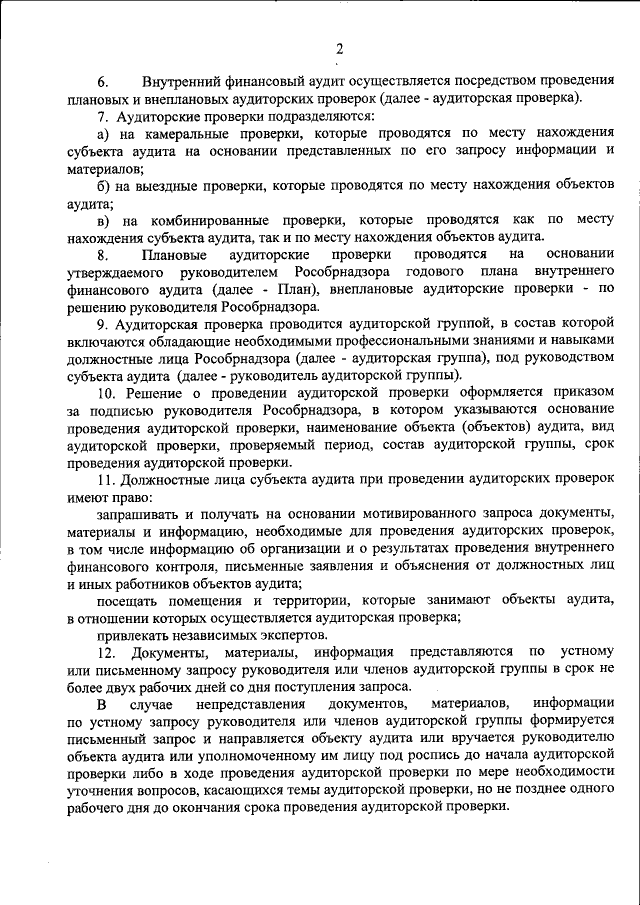 2

6. Внутренний финансовый аудит осуществляется посредством проведения плановых и внеплановых аудиторских проверок (далее - аудиторская проверка).

7. Аудиторские проверки подразделяются:

а) на камеральные проверки, которые проводятся по месту нахождения субъекта аудита на основании представленных по его запросу информации и материалов;

б) на выездные проверки, которые проводятся по месту нахождения объектов аудита;

в) на комбинированные проверки, которые проводятся как по месту нахождения субъекта аудита, так и по месту нахождения объектов аудита.

8. Плановые аудиторские проверки проводятся на основании утверждаемого руководителем Рособрнадзора годового плана внутреннего финансового аудита (далее - План), внеплановые аудиторские проверки - по решению руководителя Рособрнадзора.

9. Аудиторская проверка проводится аудиторской группой, в состав которой включаются обладающие необходимыми профессиональными знаниями и навыками должностные лица Рособрнадзора (далее - аудиторская группа), под руководством субъекта аудита (далее - руководитель аудиторской группы).

10. Решение о проведении аудиторской проверки оформляется приказом за подписью руководителя Рособрнадзора, в котором указываются основание проведения аудиторской проверки, наименование объекта (объектов) аудита, вид аудиторской проверки, проверяемый период, состав аудиторской группы, срок проведения аудиторской проверки.

11. Должностные лица субъекта аудита при проведении аудиторских проверок имеют право:

запрашивать и получать на основании мотивированного запроса документы, материалы и информацию, необходимые для проведения аудиторских проверок, в том числе информацию об организации и о результатах проведения внутреннего финансового контроля, письменные заявления и объяснения от должностных лиц и иных работников объектов аудита;

посещать помещения и территории, которые занимают объекты аудита, в отношении которых осуществляется аудиторская проверка;

привлекать независимых экспертов.

12. Документы, материалы, информация представляются по устному или письменному запросу руководителя или членов аудиторской группы в срок не более двух рабочих дней со дня поступления запроса.

В случае непредставления документов, материалов, информации по устному запросу руководителя или членов аудиторской группы формируется письменный запрос и направляется объекту аудита или вручается руководителю объекта аудита или уполномоченному им лицу под роспись до начала аудиторской проверки либо в ходе проведения аудиторской проверки по мере необходимости уточнения вопросов, касающихся темы аудиторской проверки, но не позднее одного рабочего дня до окончания срока проведения аудиторской проверки.